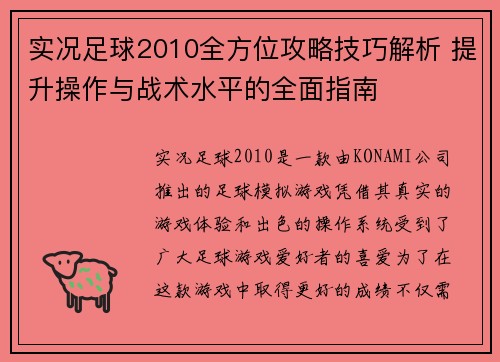 实况足球2010全方位攻略技巧解析 提升操作与战术水平的全面指南

实况足球2010是一款由KONAMI公司推出的足球模拟游戏凭借其真实的游戏体验和出色的操作系统受到了广大足球游戏爱好者的喜爱为了在这款游戏中取得更好的成绩不仅需